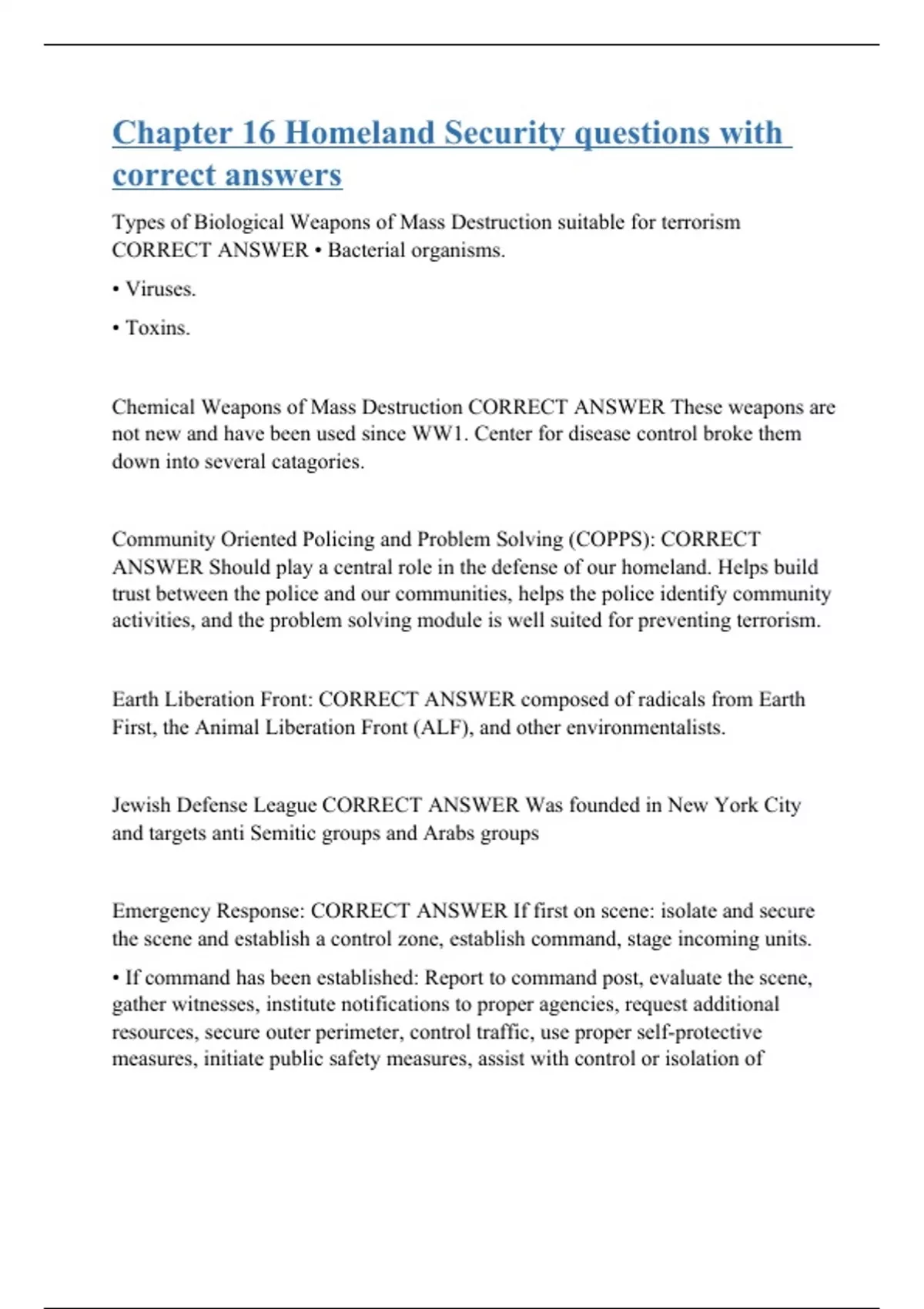 Chapter 16 Homeland Security questions with correct answers

Types of Biological Weapons of Mass Destruction suitable for terrorism CORRECT ANSWER • Bacterial organisms.

• Viruses.

• Toxins.

Chemical Weapons of Mass Destruction CORRECT ANSWER These weapons are not new and have been used since WW1. Center for disease control broke them down into several catagories.

Community Oriented Policing and Problem Solving (COPPS): CORRECT ANSWER Should play a central role in the defense of our homeland. Helps build trust between the police and our communities, helps the police identify community activities, and the problem solving module is well suited for preventing terrorism.

Earth Liberation Front: CORRECT ANSWER composed of radicals from Earth First, the Animal Liberation Front (ALF), and other environmentalists.

Jewish Defense League CORRECT ANSWER Was founded in New York City and targets anti Semitic groups and Arabs groups

Emergency Response: CORRECT ANSWER If first on scene: isolate and secure the scene and establish a control zone, establish command, stage incoming units.

• If command has been established: Report to command post, evaluate the scene, gather witnesses, institute notifications to proper agencies, request additional resources, secure outer perimeter, control traffic, use proper self-protective measures, initiate public safety measures, assist with control or isolation of